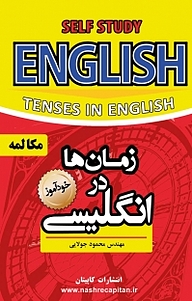 SELF STUDY
ENGLISH
TENSES IN ENGLISH

مکالمه

زمان‌ها
در
انگلیسی

خودآموز

مهندس محمود جولایی

انتشارات کاپیتان
www.nashrecapitan.ir